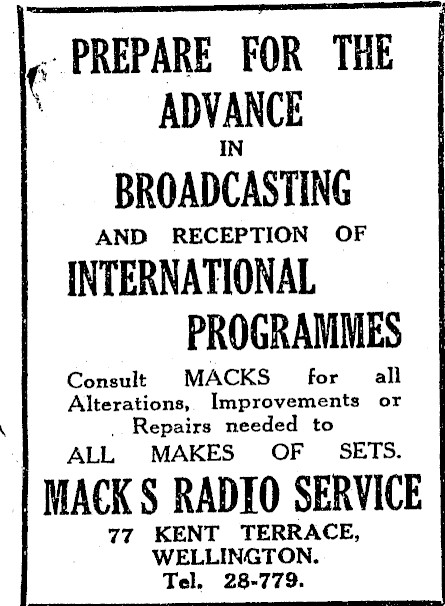 PREPARE FOR THE
ADVANCE
IN
BROADCASTING
AND RECEPTION OF
INTERNATIONAL
PROGRAMMES

Consult MACKS for all Alterations, Improvements or Repairs needed to ALL MAKES OF SETS.

MACK S RADIO SERVICE
77 KENT TERRACE,
WELLINGTON.
Tel. 28-779.